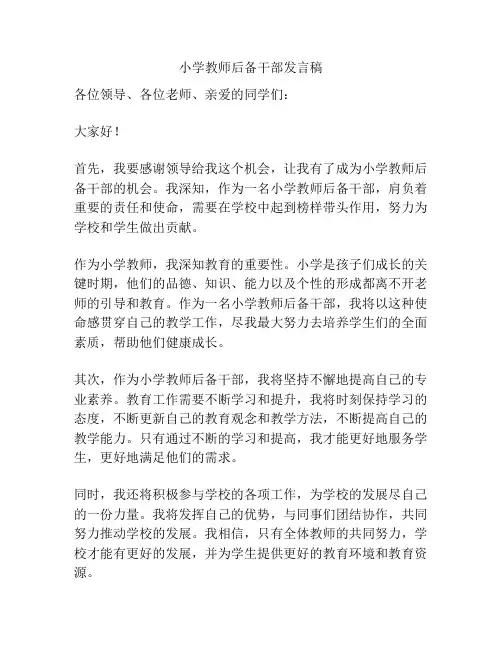 小学教师后备干部发言稿

各位领导、各位老师、亲爱的同学们：

大家好！

首先，我要感谢领导给我这个机会，让我有了成为小学教师后备干部的机会。我深知，作为一名小学教师后备干部，肩负着重要的责任和使命，需要在学校中起到榜样带头作用，努力为学校和学生做出贡献。

作为小学教师，我深知教育的重要性。小学是孩子们成长的关键时期，他们的品德、知识、能力以及个性的形成都离不开老师的引导和教育。作为一名小学教师后备干部，我将以这种使命感贯穿自己的教学工作，尽我最大努力去培养学生们的全面素质，帮助他们健康成长。

其次，作为小学教师后备干部，我将坚持不懈地提高自己的专业素养。教育工作需要不断学习和提升，我将时刻保持学习的态度，不断更新自己的教育观念和教学方法，不断提高自己的教学能力。只有通过不断的学习和提高，我才能更好地服务学生，更好地满足他们的需求。

同时，我还将积极参与学校的各项工作，为学校的发展尽自己的一份力量。我将发挥自己的优势，与同事们团结协作，共同努力推动学校的发展。我相信，只有全体教师的共同努力，学校才能有更好的发展，并为学生提供更好的教育环境和教育资源。